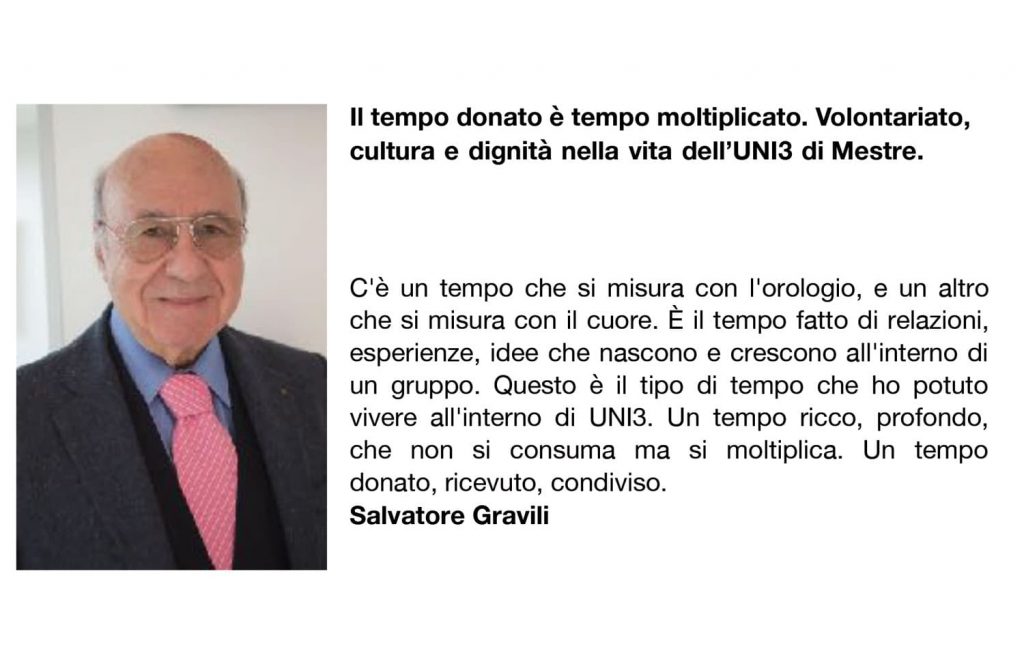 Il tempo donato è tempo moltiplicato. Volontariato, cultura e dignità nella vita dell'UNI3 di Mestre.

C'è un tempo che si misura con l'orologio, e un altro che si misura con il cuore. È il tempo fatto di relazioni, esperienze, idee che nascono e crescono all'interno di un gruppo. Questo è il tipo di tempo che ho potuto vivere all'interno di UNI3. Un tempo ricco, profondo, che non si consuma ma si moltiplica. Un tempo donato, ricevuto, condiviso.
Salvatore Gravili